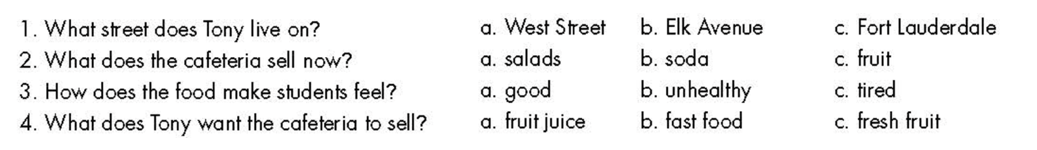 1. What street does Tony live on? a. West Street b. Elk Avenue c. Fort Lauderdale
2. What does the cafeteria sell now? a. salads b. soda c. fruit
3. How does the food make students feel? a. good b. unhealthy c. tired
4. What does Tony want the cafeteria to sell? a. fruit juice b. fast food c. fresh fruit